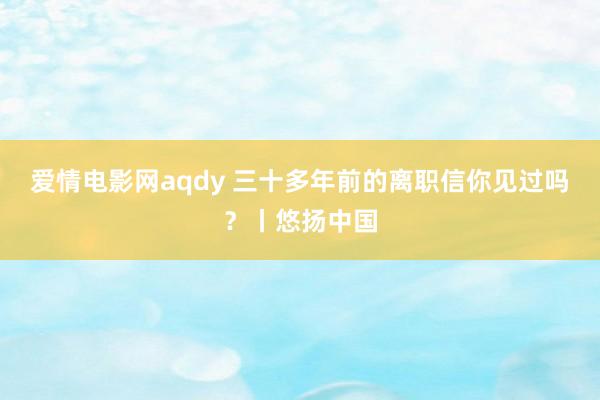 爱情电影网aqdy 三十多年前的离职信你见过吗？丨悠扬中国